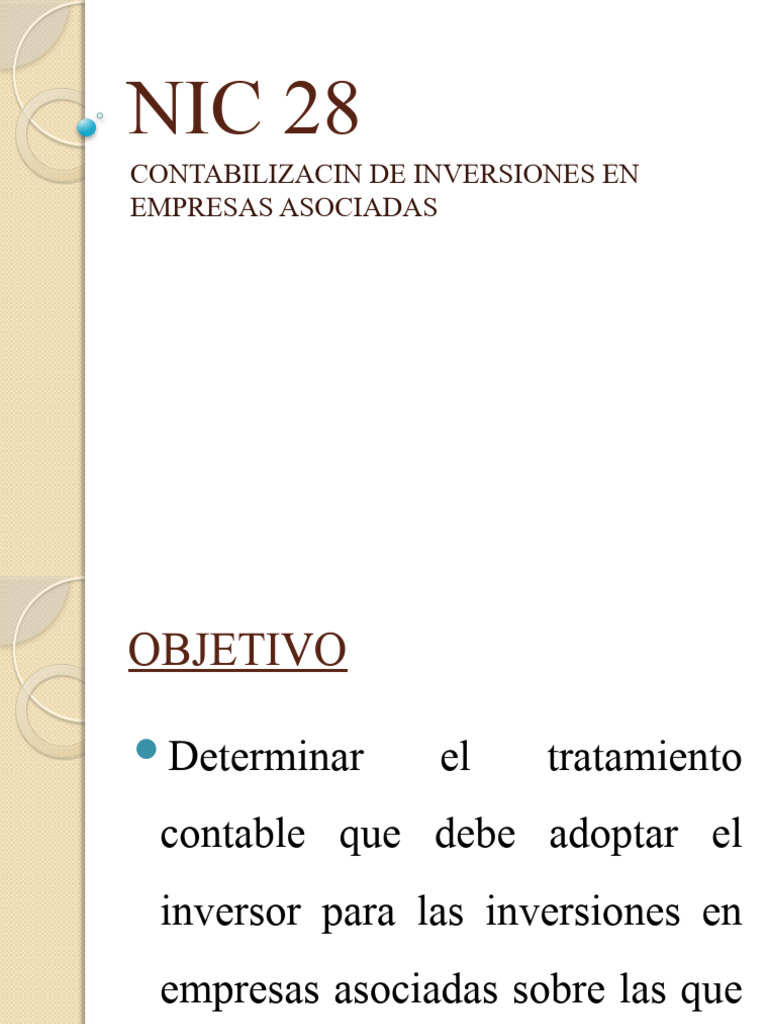 NIC 28
CONTABILIZACIN DE INVERSIONES EN EMPRESAS ASOCIADAS

OBJETIVO

Determinar el tratamiento contable que debe adoptar el inversor para las inversiones en empresas asociadas sobre las que